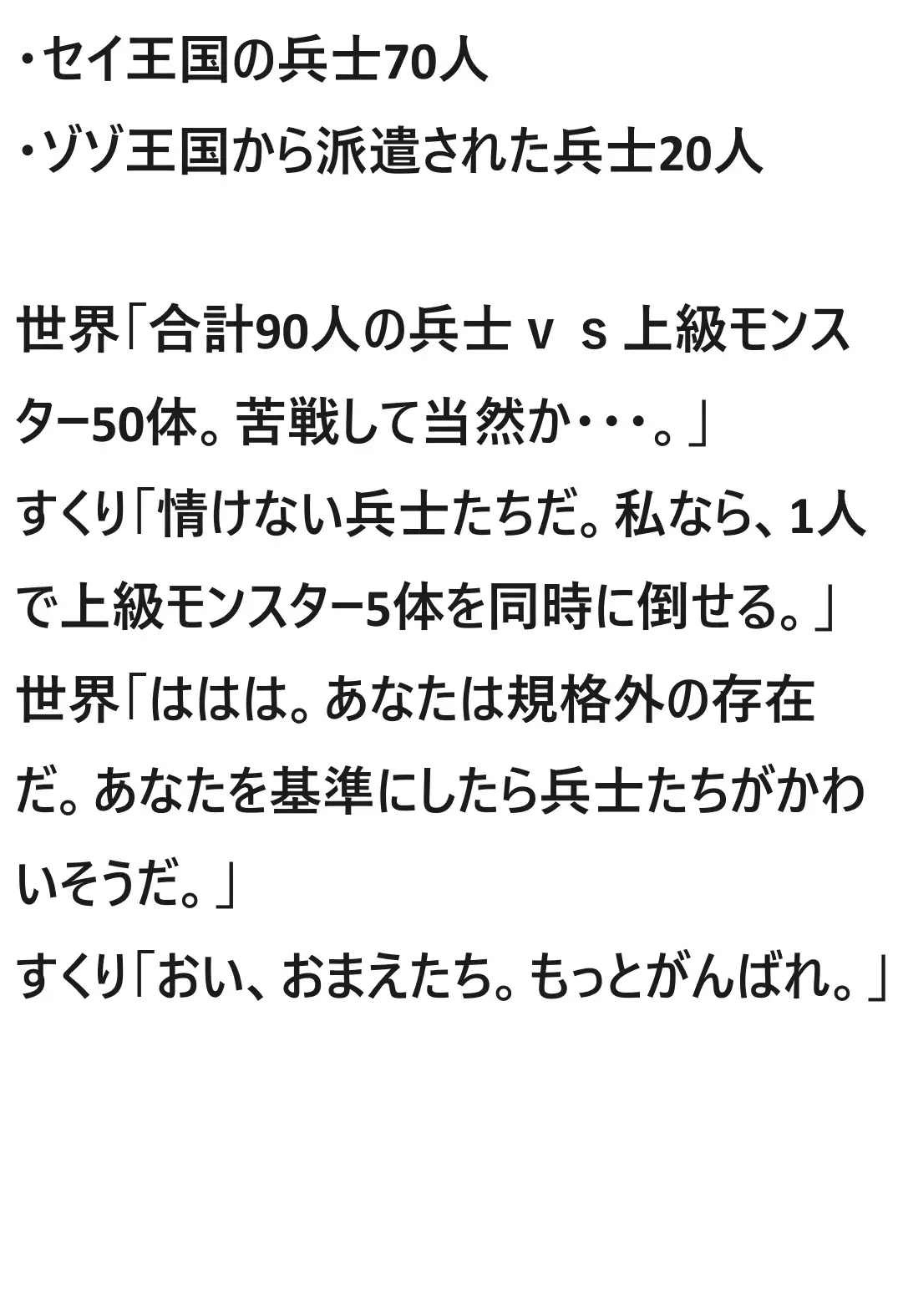 ・セイ王国の兵士70人
・ゾゾ王国から派遣された兵士20人

世界「合計90人の兵士ｖｓ上級モンスター50体。苦戦して当然か・・・。」
すくり「情けない兵士たちだ。私なら、1人で上級モンスター5体を同時に倒せる。」
世界「ははは。あなたは規格外の存在だ。あなたを基準にしたら兵士たちがかわいそうだ。」
すくり「おい、おまえたち。もっとがんばれ。」